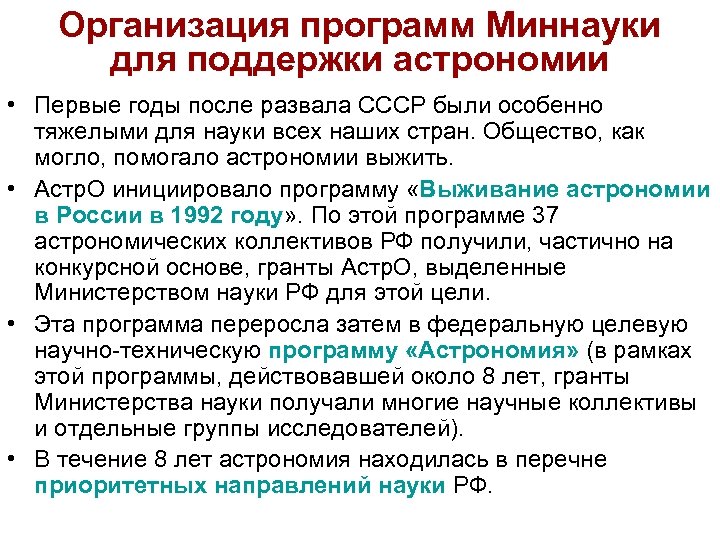 Организация программ Миннауки для поддержки астрономии

• Первые годы после развала СССР были особенно тяжелыми для науки всех наших стран. Общество, как могло, помогало астрономии выжить.

• АстрО инициировало программу «Выживание астрономии в России в 1992 году». По этой программе 37 астрономических коллективов РФ получили, частично на конкурсной основе, гранты АстрО, выделенные Министерством науки РФ для этой цели.

• Эта программа переросла затем в федеральную целевую научно-техническую программу «Астрономия» (в рамках этой программы, действовавшей около 8 лет, гранты Министерства науки получали многие научные коллективы и отдельные группы исследователей).

• В течение 8 лет астрономия находилась в перечне приоритетных направлений науки РФ.